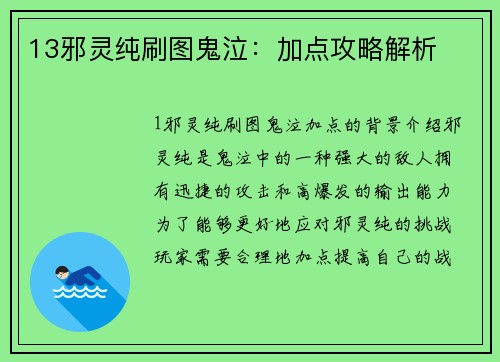 13邪灵纯刷图鬼泣：加点攻略解析

1邪灵纯刷图鬼泣加点的背景介绍邪灵纯是鬼泣中的一种强大的敌人拥有迅捷的攻击和高爆发的输出能力为了能够更好地应对邪灵纯的挑战玩家需要合理地加点提高自己的战